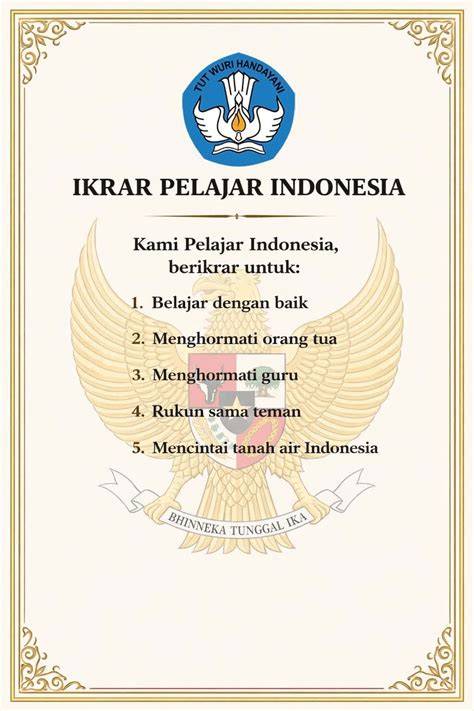 TUT WURI HANDAYANI

IKRAR PELAJAR INDONESIA

Kami Pelajar Indonesia,
berikrar untuk:

1. Belajar dengan baik

2. Menghormati orang tua

3. Menghormati guru

4. Rukun sama teman

5. Mencintai tanah air Indonesia

BHINNEKA TUNGGAL IKA